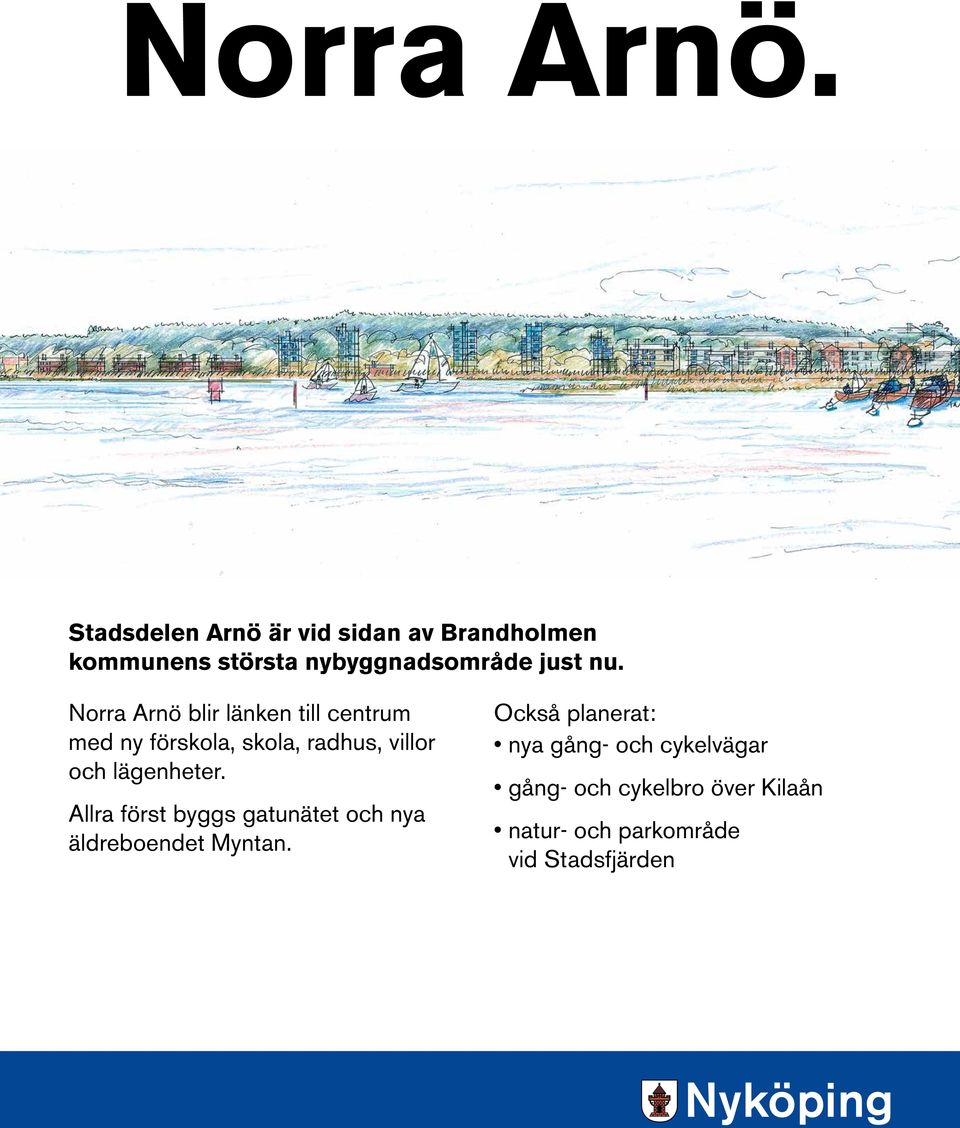 Norra Arnö.

Stadsdelen Arnö är vid sidan av Brandholmen kommunens största nybyggnadsområde just nu.

Norra Arnö blir länken till centrum med ny förskola, skola, radhus, villor och lägenheter.

Allra först byggs gatunätet och nya äldreboendet Myntan.

Också planerat:
• nya gång- och cykelvägar
• gång- och cykelbro över Kilaån
• natur- och parkområde vid Stadsfjärden

Nyköping